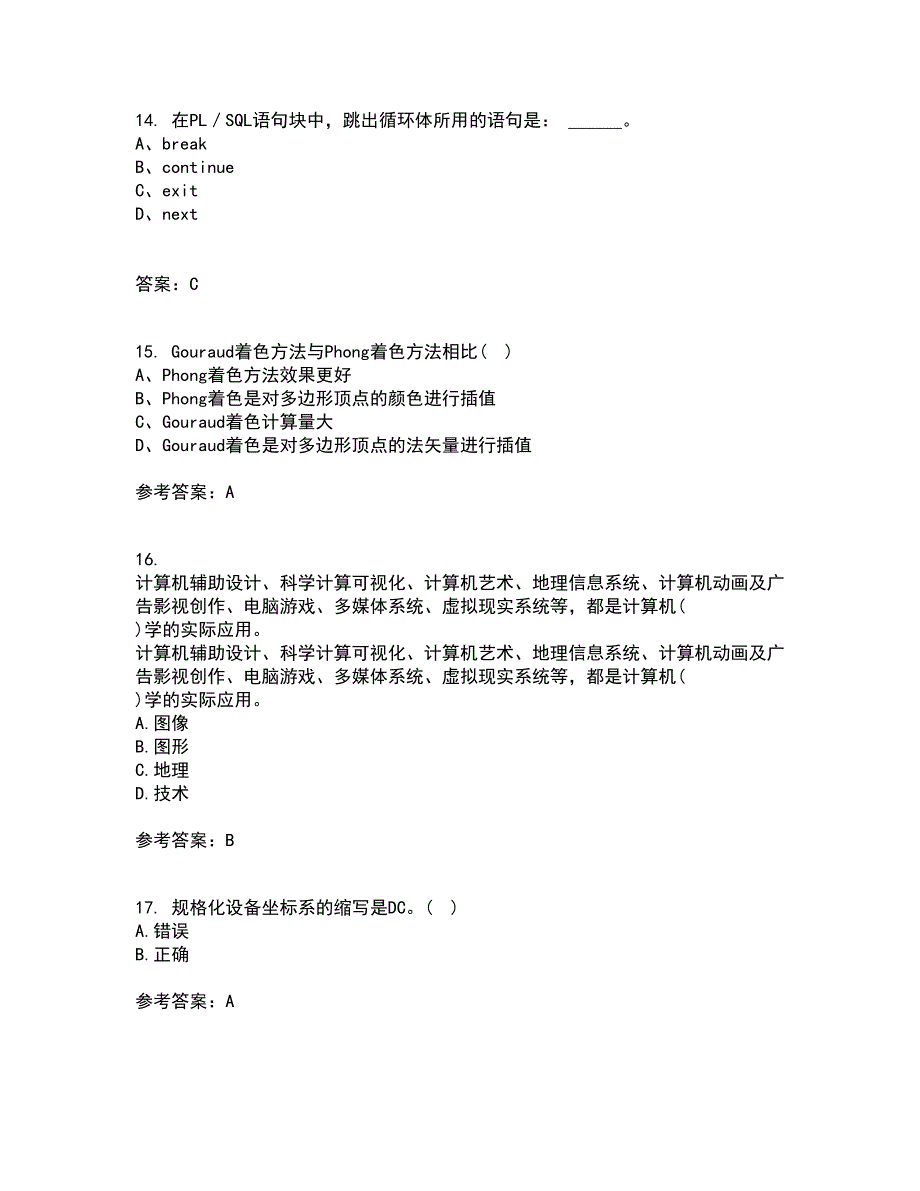 14. 在PL／SQL语句块中，跳出循环体所用的语句是： ______。
A、break
B、continue
C、exit
D、next

答案：C

15. Gouraud着色方法与Phong着色方法相比（ ）
A、Phong着色方法效果更好
B、Phong着色是对多边形顶点的颜色进行插值
C、Gouraud着色计算量大
D、Gouraud着色是对多边形顶点的法矢量进行插值

参考答案：A

16.
计算机辅助设计、科学计算可视化、计算机艺术、地理信息系统、计算机动画及广告影视创作、电脑游戏、多媒体系统、虚拟现实系统等，都是计算机（ ）学的实际应用。
计算机辅助设计、科学计算可视化、计算机艺术、地理信息系统、计算机动画及广告影视创作、电脑游戏、多媒体系统、虚拟现实系统等，都是计算机（ ）学的实际应用。
A.图像
B.图形
C.地理
D.技术

参考答案：B

17. 规格化设备坐标系的缩写是DC。（ ）
A.错误
B.正确

参考答案：A